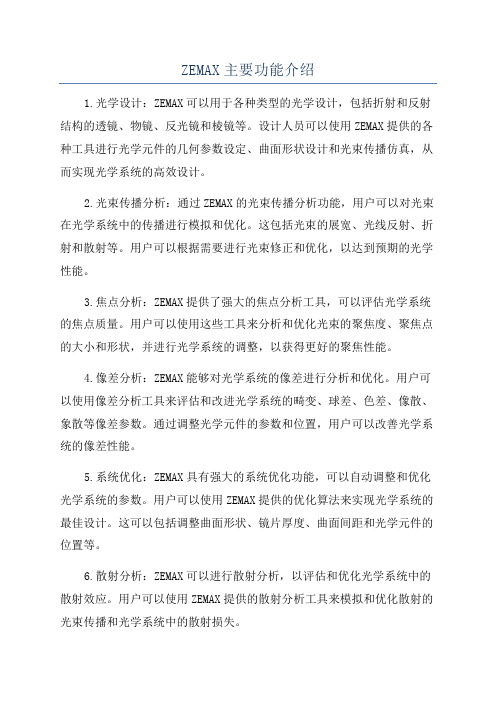 ZEMAX主要功能介绍

1.光学设计：ZEMAX可以用于各种类型的光学设计，包括折射和反射结构的透镜、物镜、反光镜和棱镜等。设计人员可以使用ZEMAX提供的各种工具进行光学元件的几何参数设定、曲面形状设计和光束传播仿真，从而实现光学系统的高效设计。

2.光束传播分析：通过ZEMAX的光束传播分析功能，用户可以对光束在光学系统中的传播进行模拟和优化。这包括光束的展宽、光线反射、折射和散射等。用户可以根据需要进行光束修正和优化，以达到预期的光学性能。

3.焦点分析：ZEMAX提供了强大的焦点分析工具，可以评估光学系统的焦点质量。用户可以使用这些工具来分析和优化光束的聚焦度、聚焦点的大小和形状，并进行光学系统的调整，以获得更好的聚焦性能。

4.像差分析：ZEMAX能够对光学系统的像差进行分析和优化。用户可以使用像差分析工具来评估和改进光学系统的畸变、球差、色差、像散、象散等像差参数。通过调整光学元件的参数和位置，用户可以改善光学系统的像差性能。

5.系统优化：ZEMAX具有强大的系统优化功能，可以自动调整和优化光学系统的参数。用户可以使用ZEMAX提供的优化算法来实现光学系统的最佳设计。这可以包括调整曲面形状、镜片厚度、曲面间距和光学元件的位置等。

6.散射分析：ZEMAX可以进行散射分析，以评估和优化光学系统中的散射效应。用户可以使用ZEMAX提供的散射分析工具来模拟和优化散射的光束传播和光学系统中的散射损失。